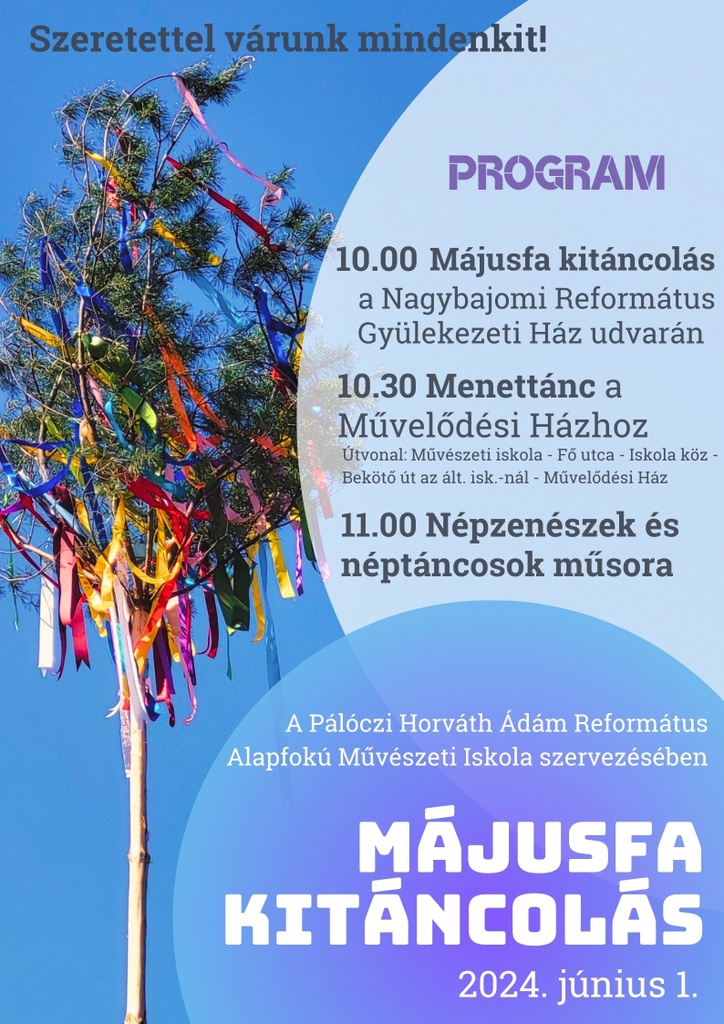 Szeretettel várunk mindenkit!

PROGRAM

10.00 Májusfa kitáncolás a Nagybajomi Református Gyülekezeti Ház udvarán

10.30 Menettánc a Művelődési Házhoz
Útvonal: Művészeti iskola - Fő utca - Iskola köz - Bekötő út az ált. isk.-nál - Művelődési Ház

11.00 Népzenészek és néptáncosok műsora

A Pálóczi Horváth Ádám Református Alapfokú Művészeti Iskola szervezésében

MÁJUSFA KITÁNCOLÁS

2024. június 1.